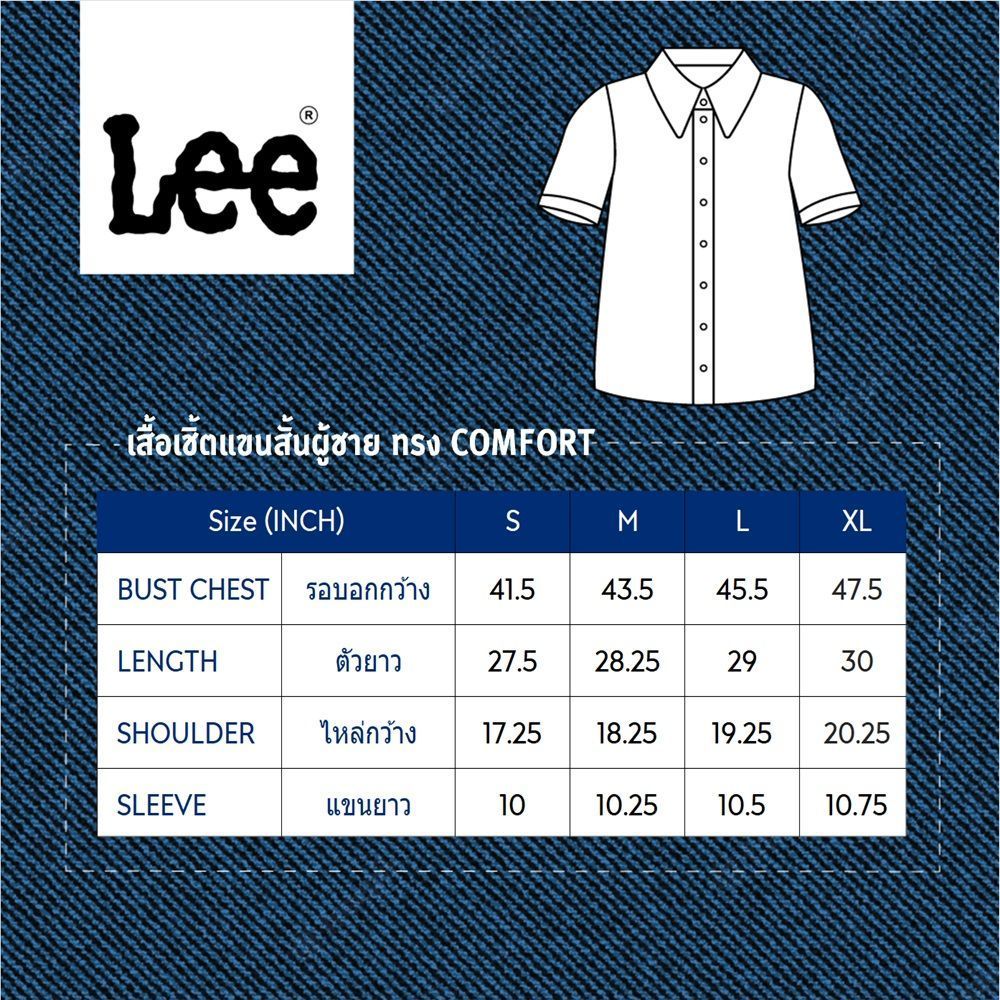 Lee®

เสื้อเชิ้ตแขนสั้นผู้ชาย ทรง COMFORT

| Size (INCH) | | S | M | L | XL |
|---|---|---|---|---|---|
| BUST CHEST | รอบอกกว้าง | 41.5 | 43.5 | 45.5 | 47.5 |
| LENGTH | ตัวยาว | 27.5 | 28.25 | 29 | 30 |
| SHOULDER | ไหล่กว้าง | 17.25 | 18.25 | 19.25 | 20.25 |
| SLEEVE | แขนยาว | 10 | 10.25 | 10.5 | 10.75 |